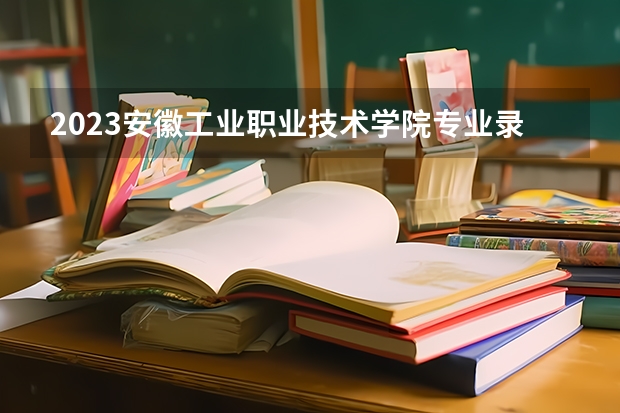 2023安徽工业职业技术学院专业录